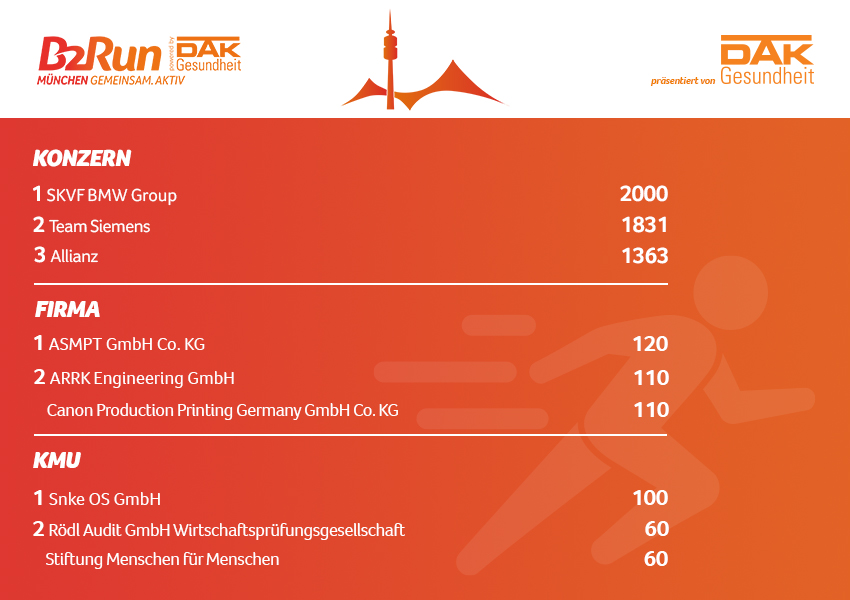 B2Run powered by DAK Gesundheit
MÜNCHEN GEMEINSAM. AKTIV

präsentiert von DAK Gesundheit

KONZERN

1 SKVF BMW Group 2000
2 Team Siemens 1831
3 Allianz 1363

FIRMA

1 ASMPT GmbH Co. KG 120
2 ARRK Engineering GmbH 110
Canon Production Printing Germany GmbH Co. KG 110

KMU

1 Snke OS GmbH 100
2 Rödl Audit GmbH Wirtschaftsprüfungsgesellschaft 60
Stiftung Menschen für Menschen 60